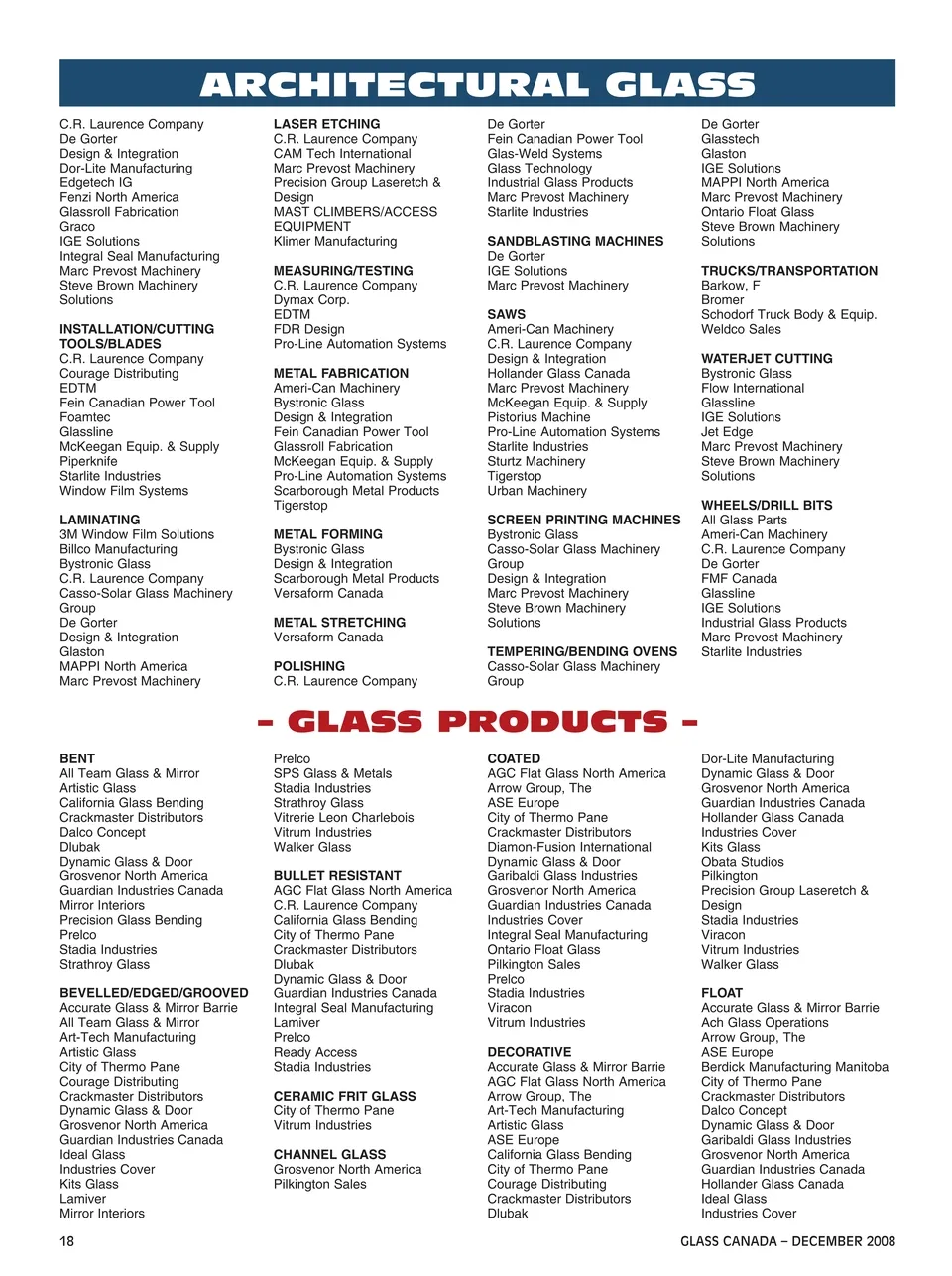 ARCHITECTURAL GLASS

C.R. Laurence Company
De Gorter
Design & Integration
Dor-Lite Manufacturing
Edgetech IG
Fenzi North America
Glassroll Fabrication
Graco
IGE Solutions
Integral Seal Manufacturing
Marc Prevost Machinery
Steve Brown Machinery Solutions

INSTALLATION/CUTTING TOOLS/BLADES
C.R. Laurence Company
Courage Distributing
EDTM
Fein Canadian Power Tool
Foamtec
Glassline
McKeegan Equip. & Supply
Piperknife
Starlite Industries
Window Film Systems

LAMINATING
3M Window Film Solutions
Billco Manufacturing
Bystronic Glass
C.R. Laurence Company
Casso-Solar Glass Machinery Group
De Gorter
Design & Integration
Glaston
MAPPI North America
Marc Prevost Machinery

LASER ETCHING
C.R. Laurence Company
CAM Tech International
Marc Prevost Machinery
Precision Group Laseretch & Design
MAST CLIMBERS/ACCESS EQUIPMENT
Klimer Manufacturing

MEASURING/TESTING
C.R. Laurence Company
Dymax Corp.
EDTM
FDR Design
Pro-Line Automation Systems

METAL FABRICATION
Ameri-Can Machinery
Bystronic Glass
Design & Integration
Fein Canadian Power Tool
Glassroll Fabrication
McKeegan Equip. & Supply
Pro-Line Automation Systems
Scarborough Metal Products
Tigerstop

METAL FORMING
Bystronic Glass
Design & Integration
Scarborough Metal Products
Versaform Canada

METAL STRETCHING
Versaform Canada

POLISHING
C.R. Laurence Company

De Gorter
Fein Canadian Power Tool
Glas-Weld Systems
Glass Technology
Industrial Glass Products
Marc Prevost Machinery
Starlite Industries

SANDBLASTING MACHINES
De Gorter
IGE Solutions
Marc Prevost Machinery

SAWS
Ameri-Can Machinery
C.R. Laurence Company
Design & Integration
Hollander Glass Canada
Marc Prevost Machinery
McKeegan Equip. & Supply
Pistorius Machine
Pro-Line Automation Systems
Starlite Industries
Sturtz Machinery
Tigerstop
Urban Machinery

SCREEN PRINTING MACHINES
Bystronic Glass
Casso-Solar Glass Machinery Group
Design & Integration
Marc Prevost Machinery
Steve Brown Machinery Solutions

TEMPERING/BENDING OVENS
Casso-Solar Glass Machinery Group

De Gorter
Glasstech
Glaston
IGE Solutions
MAPPI North America
Marc Prevost Machinery
Ontario Float Glass
Steve Brown Machinery Solutions

TRUCKS/TRANSPORTATION
Barkow, F
Bromer
Schodorf Truck Body & Equip.
Weldco Sales

WATERJET CUTTING
Bystronic Glass
Flow International
Glassline
IGE Solutions
Jet Edge
Marc Prevost Machinery
Steve Brown Machinery Solutions

WHEELS/DRILL BITS
All Glass Parts
Ameri-Can Machinery
C.R. Laurence Company
De Gorter
FMF Canada
Glassline
IGE Solutions
Industrial Glass Products
Marc Prevost Machinery
Starlite Industries

– GLASS PRODUCTS –

BENT
All Team Glass & Mirror
Artistic Glass
California Glass Bending
Crackmaster Distributors
Dalco Concept
Dlubak
Dynamic Glass & Door
Grosvenor North America
Guardian Industries Canada
Mirror Interiors
Precision Glass Bending
Prelco
Stadia Industries
Strathroy Glass

BEVELLED/EDGED/GROOVED
Accurate Glass & Mirror Barrie
All Team Glass & Mirror
Art-Tech Manufacturing
Artistic Glass
City of Thermo Pane
Courage Distributing
Crackmaster Distributors
Dynamic Glass & Door
Grosvenor North America
Guardian Industries Canada
Ideal Glass
Industries Cover
Kits Glass
Lamiver
Mirror Interiors

Prelco
SPS Glass & Metals
Stadia Industries
Strathroy Glass
Vitrerie Leon Charlebois
Vitrum Industries
Walker Glass

BULLET RESISTANT
AGC Flat Glass North America
C.R. Laurence Company
California Glass Bending
City of Thermo Pane
Crackmaster Distributors
Dlubak
Dynamic Glass & Door
Guardian Industries Canada
Integral Seal Manufacturing
Lamiver
Prelco
Ready Access
Stadia Industries

CERAMIC FRIT GLASS
City of Thermo Pane
Vitrum Industries

CHANNEL GLASS
Grosvenor North America
Pilkington Sales

COATED
AGC Flat Glass North America
Arrow Group, The
ASE Europe
City of Thermo Pane
Crackmaster Distributors
Diamon-Fusion International
Dynamic Glass & Door
Garibaldi Glass Industries
Grosvenor North America
Guardian Industries Canada
Industries Cover
Integral Seal Manufacturing
Ontario Float Glass
Pilkington Sales
Prelco
Stadia Industries
Viracon
Vitrum Industries

DECORATIVE
Accurate Glass & Mirror Barrie
AGC Flat Glass North America
Arrow Group, The
Art-Tech Manufacturing
Artistic Glass
ASE Europe
California Glass Bending
City of Thermo Pane
Courage Distributing
Crackmaster Distributors
Dlubak

Dor-Lite Manufacturing
Dynamic Glass & Door
Grosvenor North America
Guardian Industries Canada
Hollander Glass Canada
Industries Cover
Kits Glass
Obata Studios
Pilkington
Precision Group Laseretch & Design
Stadia Industries
Viracon
Vitrum Industries
Walker Glass

FLOAT
Accurate Glass & Mirror Barrie
Ach Glass Operations
Arrow Group, The
ASE Europe
Berdick Manufacturing Manitoba
City of Thermo Pane
Crackmaster Distributors
Dalco Concept
Dynamic Glass & Door
Garibaldi Glass Industries
Grosvenor North America
Guardian Industries Canada
Hollander Glass Canada
Ideal Glass
Industries Cover

18

GLASS CANADA – DECEMBER 2008